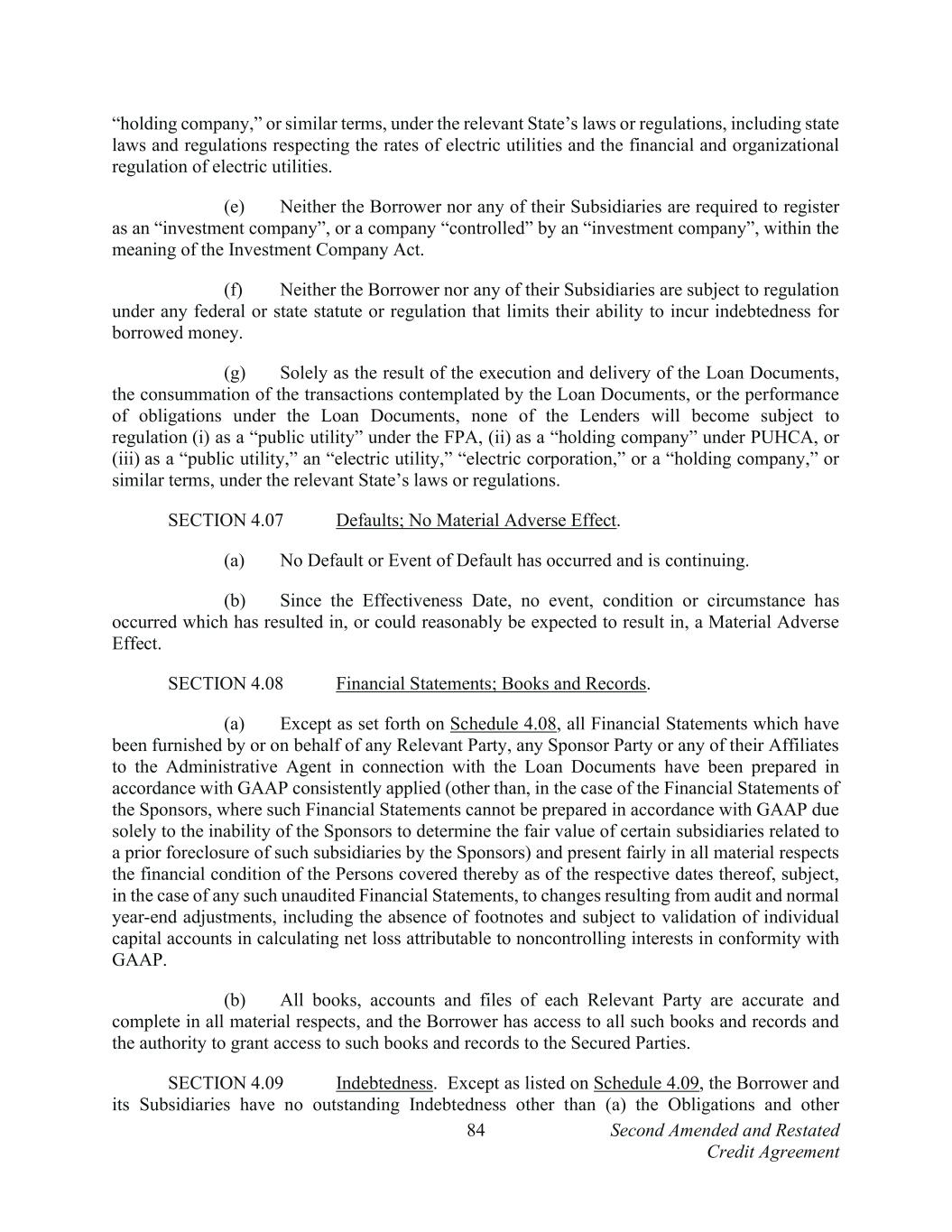 “holding company,” or similar terms, under the relevant State’s laws or regulations, including state laws and regulations respecting the rates of electric utilities and the financial and organizational regulation of electric utilities.

(e) Neither the Borrower nor any of their Subsidiaries are required to register as an “investment company”, or a company “controlled” by an “investment company”, within the meaning of the Investment Company Act.

(f) Neither the Borrower nor any of their Subsidiaries are subject to regulation under any federal or state statute or regulation that limits their ability to incur indebtedness for borrowed money.

(g) Solely as the result of the execution and delivery of the Loan Documents, the consummation of the transactions contemplated by the Loan Documents, or the performance of obligations under the Loan Documents, none of the Lenders will become subject to regulation (i) as a “public utility” under the FPA, (ii) as a “holding company” under PUHCA, or (iii) as a “public utility,” an “electric utility,” “electric corporation,” or a “holding company,” or similar terms, under the relevant State’s laws or regulations.

SECTION 4.07 Defaults; No Material Adverse Effect.

(a) No Default or Event of Default has occurred and is continuing.

(b) Since the Effectiveness Date, no event, condition or circumstance has occurred which has resulted in, or could reasonably be expected to result in, a Material Adverse Effect.

SECTION 4.08 Financial Statements; Books and Records.

(a) Except as set forth on Schedule 4.08, all Financial Statements which have been furnished by or on behalf of any Relevant Party, any Sponsor Party or any of their Affiliates to the Administrative Agent in connection with the Loan Documents have been prepared in accordance with GAAP consistently applied (other than, in the case of the Financial Statements of the Sponsors, where such Financial Statements cannot be prepared in accordance with GAAP due solely to the inability of the Sponsors to determine the fair value of certain subsidiaries related to a prior foreclosure of such subsidiaries by the Sponsors) and present fairly in all material respects the financial condition of the Persons covered thereby as of the respective dates thereof, subject, in the case of any such unaudited Financial Statements, to changes resulting from audit and normal year-end adjustments, including the absence of footnotes and subject to validation of individual capital accounts in calculating net loss attributable to noncontrolling interests in conformity with GAAP.

(b) All books, accounts and files of each Relevant Party are accurate and complete in all material respects, and the Borrower has access to all such books and records and the authority to grant access to such books and records to the Secured Parties.

SECTION 4.09 Indebtedness. Except as listed on Schedule 4.09, the Borrower and its Subsidiaries have no outstanding Indebtedness other than (a) the Obligations and other

84 Second Amended and Restated Credit Agreement